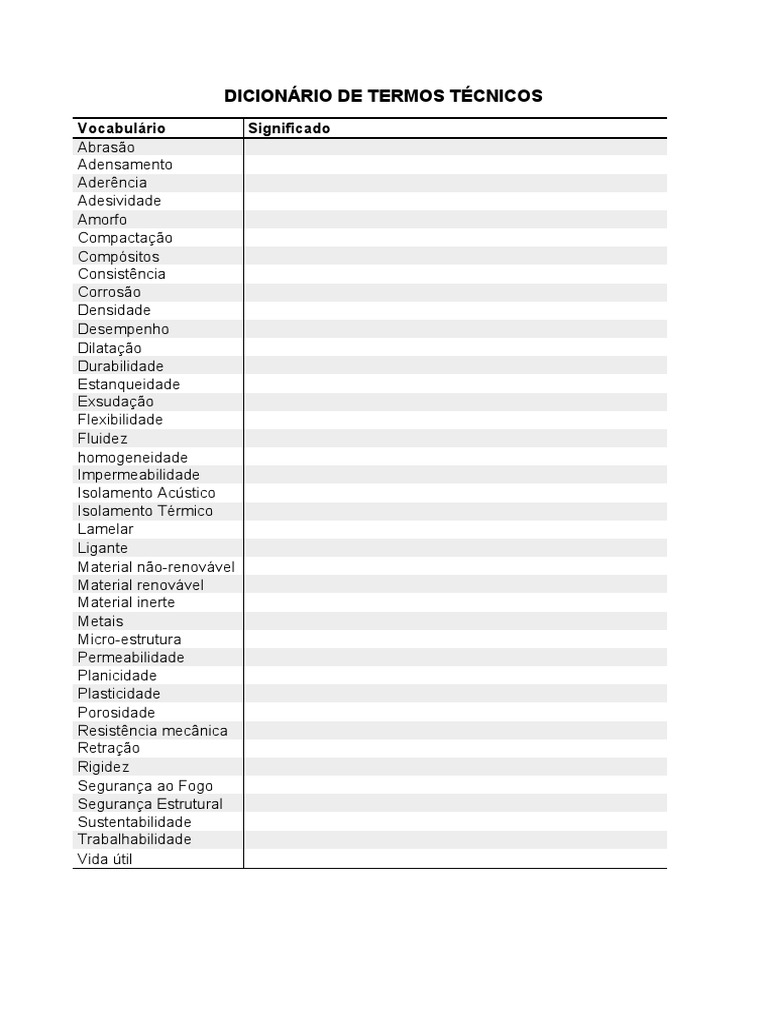 DICIONÁRIO DE TERMOS TÉCNICOS

| Vocabulário | Significado |
|---|---|
| Abrasão | |
| Adensamento | |
| Aderência | |
| Adesividade | |
| Amorfo | |
| Compactação | |
| Compósitos | |
| Consistência | |
| Corrosão | |
| Densidade | |
| Desempenho | |
| Dilatação | |
| Durabilidade | |
| Estanqueidade | |
| Exsudação | |
| Flexibilidade | |
| Fluidez | |
| homogeneidade | |
| Impermeabilidade | |
| Isolamento Acústico | |
| Isolamento Térmico | |
| Lamelar | |
| Ligante | |
| Material não-renovável | |
| Material renovável | |
| Material inerte | |
| Metais | |
| Micro-estrutura | |
| Permeabilidade | |
| Planicidade | |
| Plasticidade | |
| Porosidade | |
| Resistência mecânica | |
| Retração | |
| Rigidez | |
| Segurança ao Fogo | |
| Segurança Estrutural | |
| Sustentabilidade | |
| Trabalhabilidade | |
| Vida útil | |